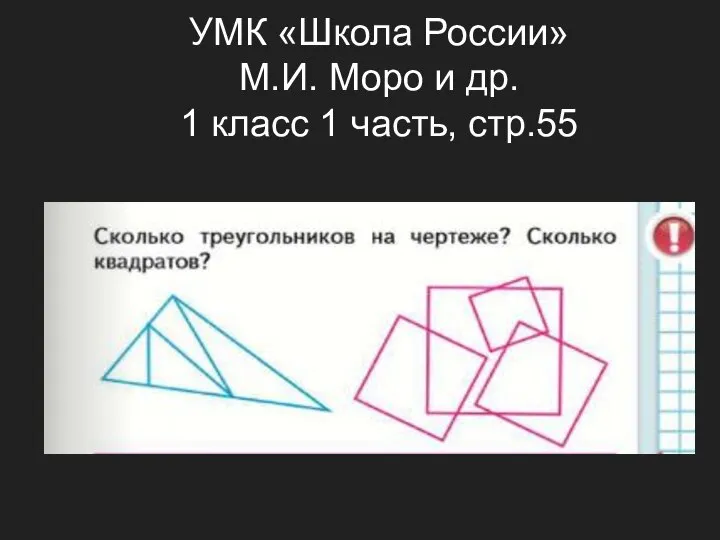 УМК «Школа России»
М.И. Моро и др.
1 класс 1 часть, стр.55

Сколько треугольников на чертеже? Сколько квадратов?

!